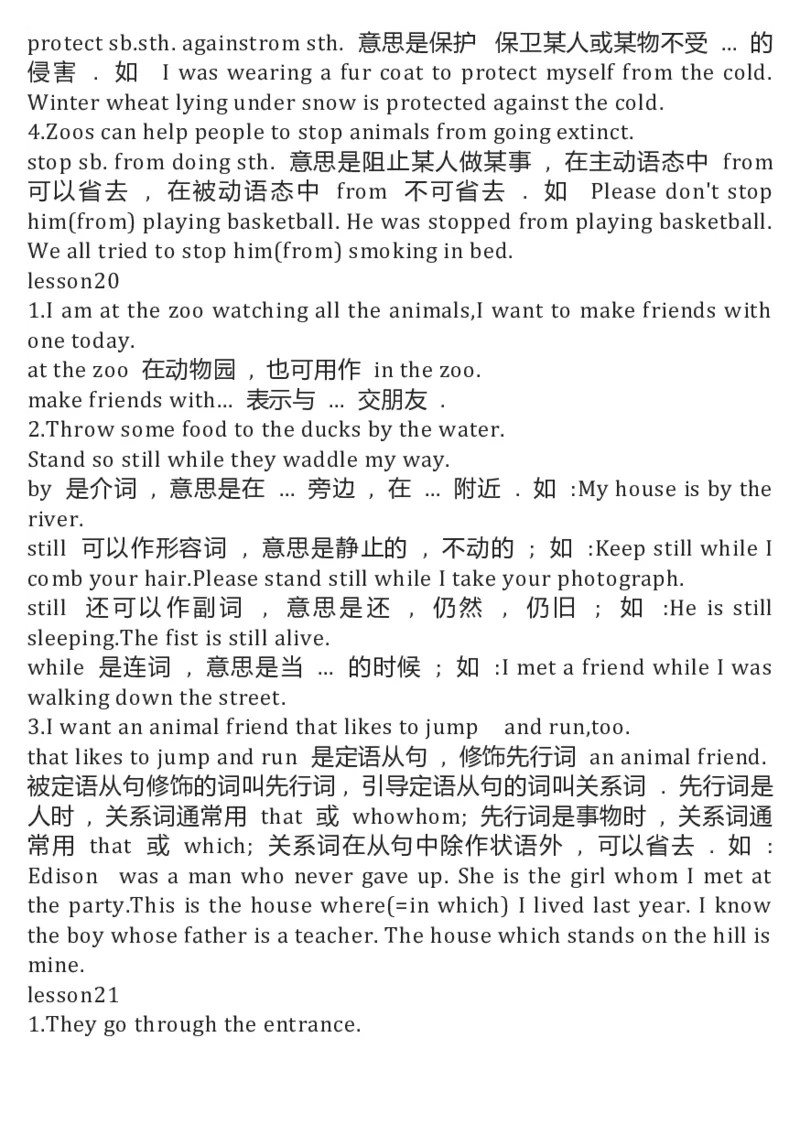 protect sb.sth. againstrom sth. 意思是保护 保卫某人或某物不受 ... 的侵害 . 如 I was wearing a fur coat to protect myself from the cold. Winter wheat lying under snow is protected against the cold.
4.Zoos can help people to stop animals from going extinct.
stop sb. from doing sth. 意思是阻止某人做某事 , 在主动语态中 from 可以省去 , 在被动语态中 from 不可省去 . 如 Please don't stop him(from) playing basketball. He was stopped from playing basketball. We all tried to stop him(from) smoking in bed.
lesson20
1.I am at the zoo watching all the animals,I want to make friends with one today.
at the zoo 在动物园 , 也可用作 in the zoo.
make friends with... 表示与 ... 交朋友 .
2.Throw some food to the ducks by the water.
Stand so still while they waddle my way.
by 是介词 , 意思是在 ... 旁边 , 在 ... 附近 . 如 :My house is by the river.
still 可以作形容词 , 意思是静止的 , 不动的 ; 如 :Keep still while I comb your hair.Please stand still while I take your photograph.
still 还可以作副词 , 意思是还 , 仍然 , 仍旧 ; 如 :He is still sleeping.The fist is still alive.
while 是连词 , 意思是当 ... 的时候 ; 如 :I met a friend while I was walking down the street.
3.I want an animal friend that likes to jump and run,too.
that likes to jump and run 是定语从句 , 修饰先行词 an animal friend. 被定语从句修饰的词叫先行词 , 引导定语从句的词叫关系词 . 先行词是人时 , 关系词通常用 that 或 whowhom; 先行词是事物时 , 关系词通常用 that 或 which; 关系词在从句中除作状语外 , 可以省去 . 如 : Edison was a man who never gave up. She is the girl whom I met at the party.This is the house where(=in which) I lived last year. I know the boy whose father is a teacher. The house which stands on the hill is mine.
lesson21
1.They go through the entrance.